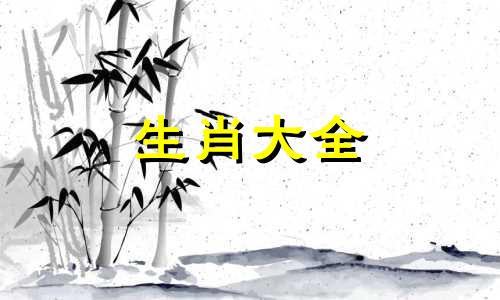 生肖大全